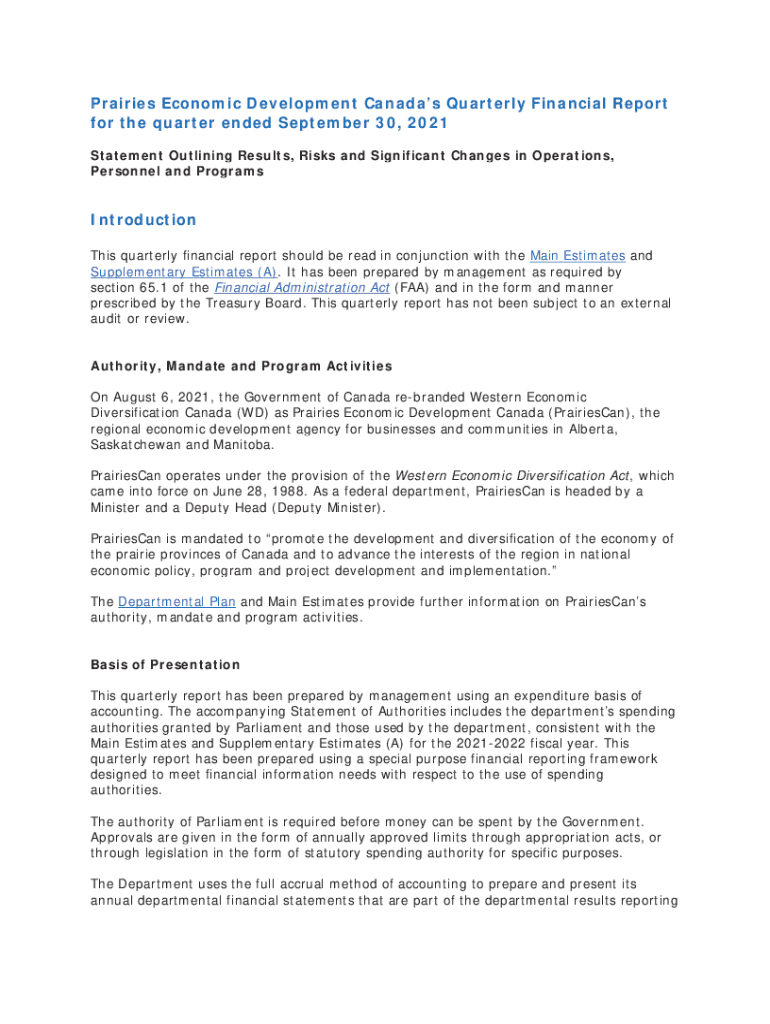 Prairies Economic Development Canada's Quarterly Financial Report for the quarter ended September 30, 2021

Statement Outlining Results, Risks and Significant Changes in Operations, Personnel and Programs

Introduction

This quarterly financial report should be read in conjunction with the Main Estimates and Supplementary Estimates (A). It has been prepared by management as required by section 65.1 of the Financial Administration Act (FAA) and in the form and manner prescribed by the Treasury Board. This quarterly report has not been subject to an external audit or review.

Authority, Mandate and Program Activities

On August 6, 2021, the Government of Canada re-branded Western Economic Diversification Canada (WD) as Prairies Economic Development Canada (PrairiesCan), the regional economic development agency for businesses and communities in Alberta, Saskatchewan and Manitoba.

PrairiesCan operates under the provision of the Western Economic Diversification Act, which came into force on June 28, 1988. As a federal department, PrairiesCan is headed by a Minister and a Deputy Head (Deputy Minister).

PrairiesCan is mandated to "promote the development and diversification of the economy of the prairie provinces of Canada and to advance the interests of the region in national economic policy, program and project development and implementation."

The Departmental Plan and Main Estimates provide further information on PrairiesCan's authority, mandate and program activities.

Basis of Presentation

This quarterly report has been prepared by management using an expenditure basis of accounting. The accompanying Statement of Authorities includes the department's spending authorities granted by Parliament and those used by the department, consistent with the Main Estimates and Supplementary Estimates (A) for the 2021-2022 fiscal year. This quarterly report has been prepared using a special purpose financial reporting framework designed to meet financial information needs with respect to the use of spending authorities.

The authority of Parliament is required before money can be spent by the Government. Approvals are given in the form of annually approved limits through appropriation acts, or through legislation in the form of statutory spending authority for specific purposes.

The Department uses the full accrual method of accounting to prepare and present its annual departmental financial statements that are part of the departmental results reporting